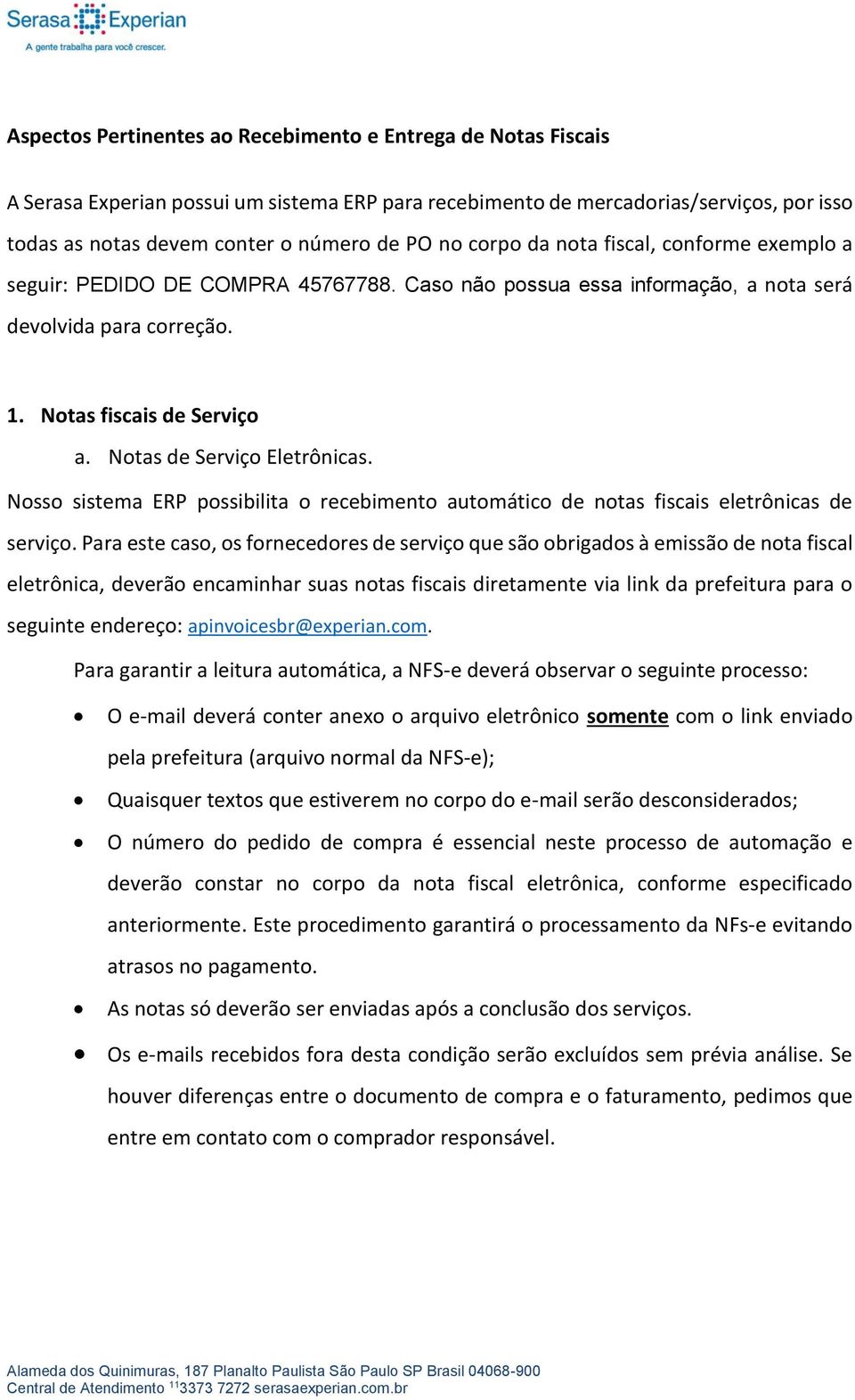 Serasa Experian
A gente trabalha para você crescer.

Aspectos Pertinentes ao Recebimento e Entrega de Notas Fiscais

A Serasa Experian possui um sistema ERP para recebimento de mercadorias/serviços, por isso todas as notas devem conter o número de PO no corpo da nota fiscal, conforme exemplo a seguir: PEDIDO DE COMPRA 45767788. Caso não possua essa informação, a nota será devolvida para correção.

1. Notas fiscais de Serviço
a. Notas de Serviço Eletrônicas.

Nosso sistema ERP possibilita o recebimento automático de notas fiscais eletrônicas de serviço. Para este caso, os fornecedores de serviço que são obrigados à emissão de nota fiscal eletrônica, deverão encaminhar suas notas fiscais diretamente via link da prefeitura para o seguinte endereço: apinvoicesbr@experian.com.

Para garantir a leitura automática, a NFS-e deverá observar o seguinte processo:

• O e-mail deverá conter anexo o arquivo eletrônico somente com o link enviado pela prefeitura (arquivo normal da NFS-e);
• Quaisquer textos que estiverem no corpo do e-mail serão desconsiderados;
• O número do pedido de compra é essencial neste processo de automação e deverão constar no corpo da nota fiscal eletrônica, conforme especificado anteriormente. Este procedimento garantirá o processamento da NFs-e evitando atrasos no pagamento.
• As notas só deverão ser enviadas após a conclusão dos serviços.
• Os e-mails recebidos fora desta condição serão excluídos sem prévia análise. Se houver diferenças entre o documento de compra e o faturamento, pedimos que entre em contato com o comprador responsável.

Alameda dos Quinimuras, 187 Planalto Paulista São Paulo SP Brasil 04068-900
Central de Atendimento $^{11}$3373 7272 serasaexperian.com.br